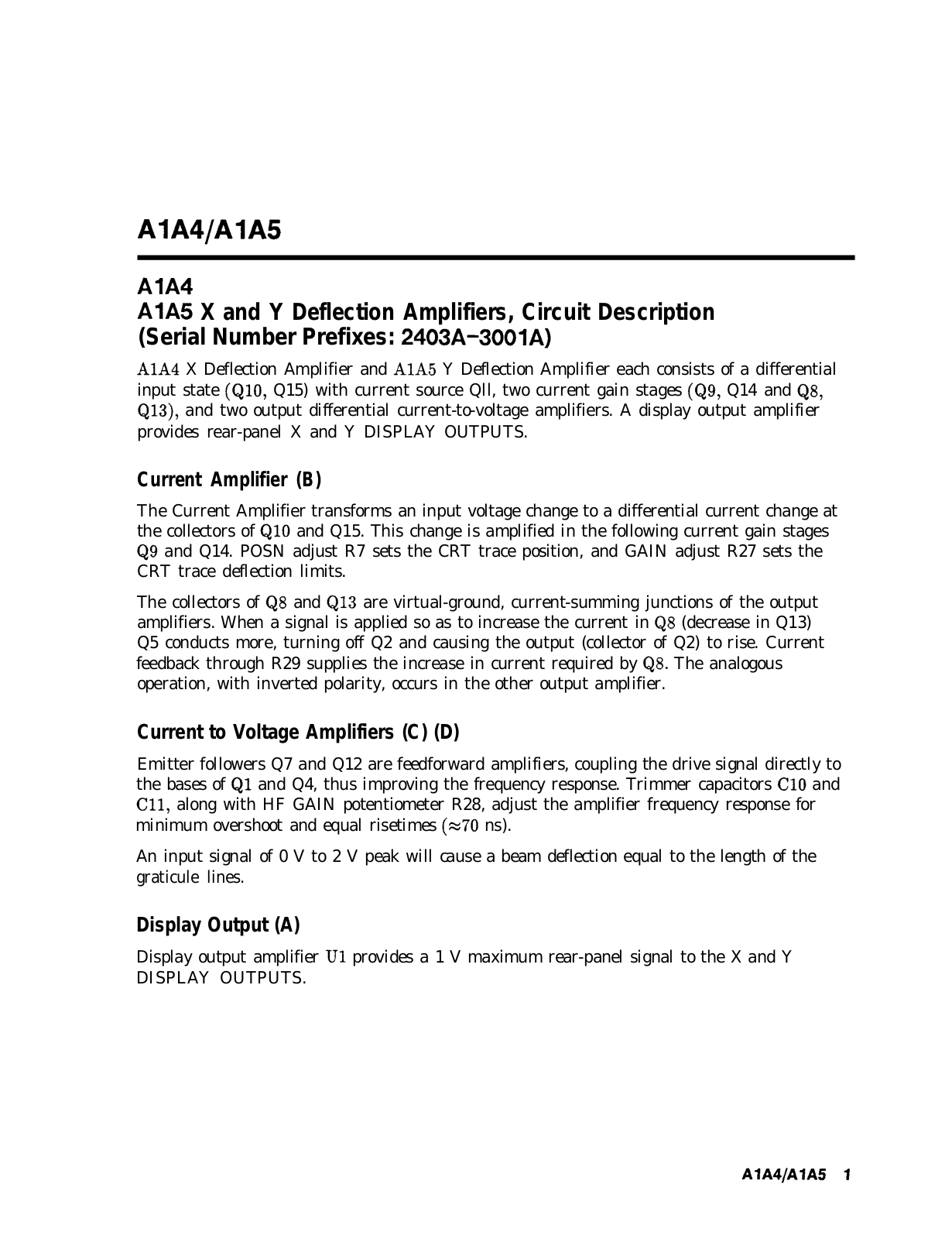 A1A4/A1A5

A1A4
A1A5 X and Y Deflection Amplifiers, Circuit Description
(Serial Number Prefixes: 2403A–3001A)

A1A4 X Deflection Amplifier and A1A5 Y Deflection Amplifier each consists of a differential input state (Q10, Q15) with current source Qll, two current gain stages (Q9, Q14 and Q8, Q13), and two output differential current-to-voltage amplifiers. A display output amplifier provides rear-panel X and Y DISPLAY OUTPUTS.

Current Amplifier (B)

The Current Amplifier transforms an input voltage change to a differential current change at the collectors of Q10 and Q15. This change is amplified in the following current gain stages Q9 and Q14. POSN adjust R7 sets the CRT trace position, and GAIN adjust R27 sets the CRT trace deflection limits.

The collectors of Q8 and Q13 are virtual-ground, current-summing junctions of the output amplifiers. When a signal is applied so as to increase the current in Q8 (decrease in Q13) Q5 conducts more, turning off Q2 and causing the output (collector of Q2) to rise. Current feedback through R29 supplies the increase in current required by Q8. The analogous operation, with inverted polarity, occurs in the other output amplifier.

Current to Voltage Amplifiers (C) (D)

Emitter followers Q7 and Q12 are feedforward amplifiers, coupling the drive signal directly to the bases of Q1 and Q4, thus improving the frequency response. Trimmer capacitors C10 and C11, along with HF GAIN potentiometer R28, adjust the amplifier frequency response for minimum overshoot and equal risetimes ($\approx$70 ns).

An input signal of 0 V to 2 V peak will cause a beam deflection equal to the length of the graticule lines.

Display Output (A)

Display output amplifier U1 provides a 1 V maximum rear-panel signal to the X and Y DISPLAY OUTPUTS.

A1A4/A1A5 1